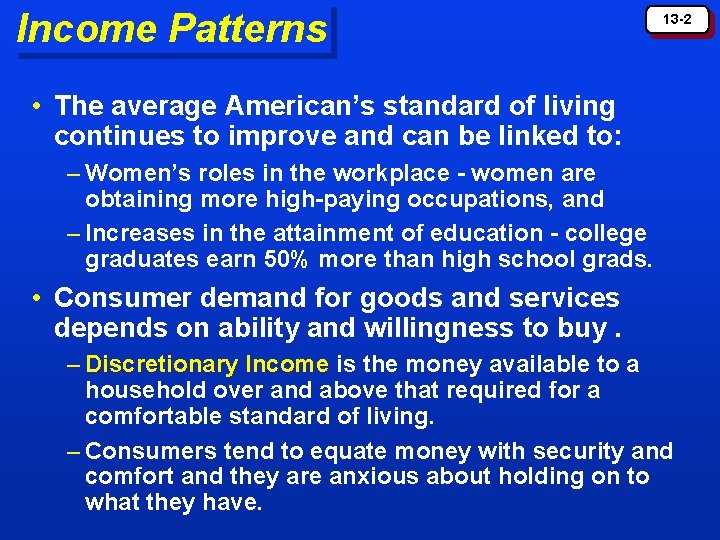 Income Patterns

13-2

• The average American's standard of living continues to improve and can be linked to:

– Women's roles in the workplace - women are obtaining more high-paying occupations, and

– Increases in the attainment of education - college graduates earn 50% more than high school grads.

• Consumer demand for goods and services depends on ability and willingness to buy .

– Discretionary Income is the money available to a household over and above that required for a comfortable standard of living.

– Consumers tend to equate money with security and comfort and they are anxious about holding on to what they have.